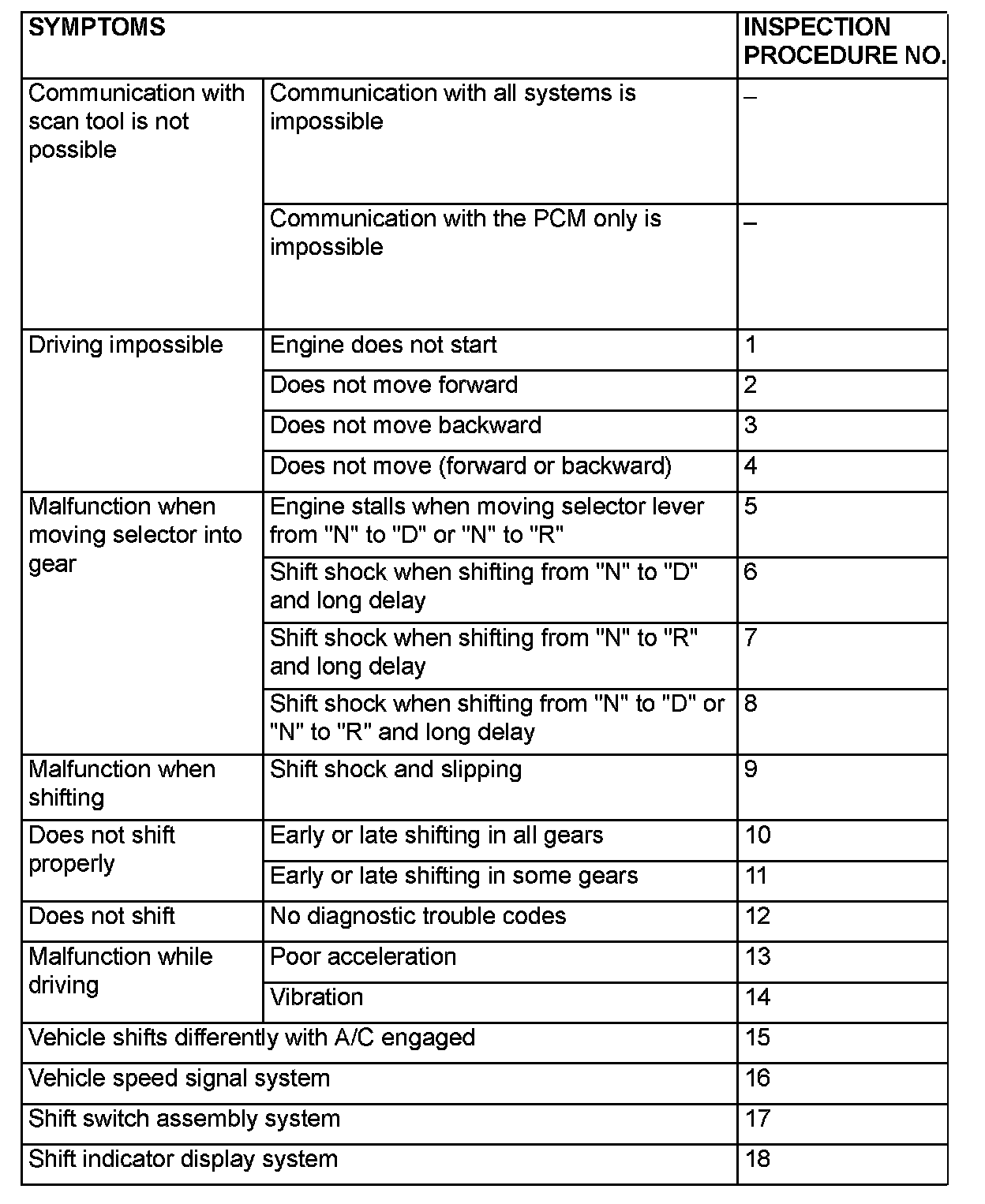 | SYMPTOMS | | INSPECTION PROCEDURE NO. |
|---|---|---|
| Communication with scan tool is not possible | Communication with all systems is impossible | – |
| | Communication with the PCM only is impossible | – |
| Driving impossible | Engine does not start | 1 |
| | Does not move forward | 2 |
| | Does not move backward | 3 |
| | Does not move (forward or backward) | 4 |
| Malfunction when moving selector into gear | Engine stalls when moving selector lever from "N" to "D" or "N" to "R" | 5 |
| | Shift shock when shifting from "N" to "D" and long delay | 6 |
| | Shift shock when shifting from "N" to "R" and long delay | 7 |
| | Shift shock when shifting from "N" to "D" or "N" to "R" and long delay | 8 |
| Malfunction when shifting | Shift shock and slipping | 9 |
| Does not shift properly | Early or late shifting in all gears | 10 |
| | Early or late shifting in some gears | 11 |
| Does not shift | No diagnostic trouble codes | 12 |
| Malfunction while driving | Poor acceleration | 13 |
| | Vibration | 14 |
| Vehicle shifts differently with A/C engaged | | 15 |
| Vehicle speed signal system | | 16 |
| Shift switch assembly system | | 17 |
| Shift indicator display system | | 18 |